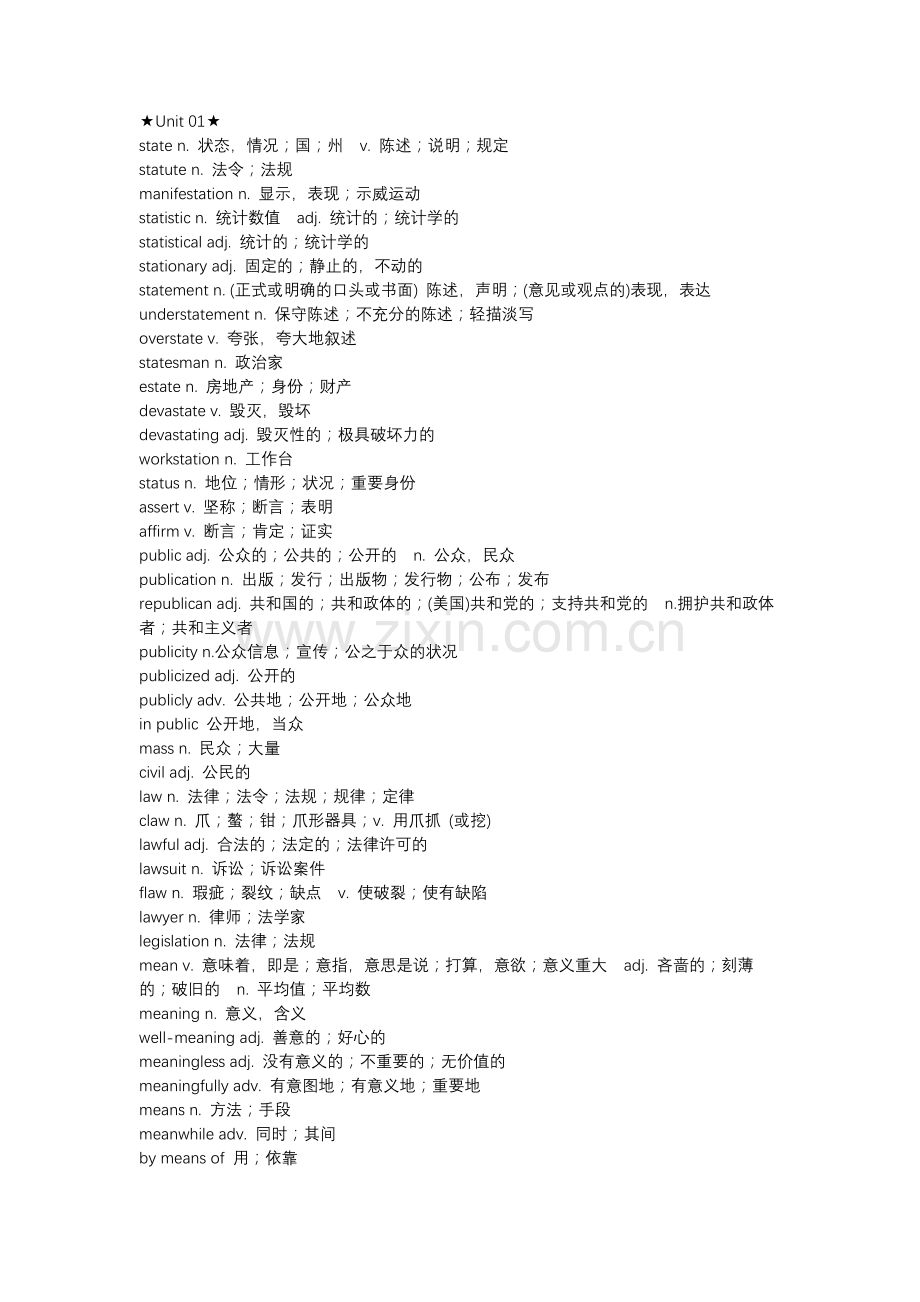 ★Unit 01★
state n. 状态，情况；国；州　v. 陈述；说明；规定
statute n. 法令；法规
manifestation n. 显示，表现；示威运动
statistic n. 统计数值　adj. 统计的；统计学的
statistical adj. 统计的；统计学的
stationary adj. 固定的；静止的，不动的
statement n. (正式或明确的口头或书面) 陈述，声明；(意见或观点的)表现，表达
understatement n. 保守陈述；不充分的陈述；轻描淡写
overstate v. 夸张，夸大地叙述
statesman n. 政治家
estate n. 房地产；身份；财产
devastate v. 毁灭，毁坏
devastating adj. 毁灭性的；极具破坏力的
workstation n. 工作台
status n. 地位；情形；状况；重要身份
assert v. 坚称；断言；表明
affirm v. 断言；肯定；证实
public adj. 公众的；公共的；公开的　n. 公众，民众
publication n. 出版；发行；出版物；发行物；公布；发布
republican adj. 共和国的；共和政体的；(美国)共和党的；支持共和党的　n.拥护共和政体者；共和主义者
www.zixin.com.cn
publicity n.公众信息；宣传；公之于众的状况
publicized adj. 公开的
publicly adv. 公共地；公开地；公众地
in public 公开地，当众
mass n. 民众；大量
civil adj. 公民的
law n. 法律；法令；法规；规律；定律
claw n. 爪；螯；钳；爪形器具；v. 用爪抓 (或挖)
lawful adj. 合法的；法定的；法律许可的
lawsuit n. 诉讼；诉讼案件
flaw n. 瑕疵；裂纹；缺点　v. 使破裂；使有缺陷
lawyer n. 律师；法学家
legislation n. 法律；法规
mean v. 意味着，即是；意指，意思是说；打算，意欲；意义重大　adj. 吝啬的；刻薄的；破旧的　n. 平均值；平均数
meaning n. 意义，含义
well-meaning adj. 善意的；好心的
meaningless adj. 没有意义的；不重要的；无价值的
meaningfully adv. 有意图地；有意义地；重要地
means n. 方法；手段
meanwhile adv. 同时；其间
by means of 用；依靠